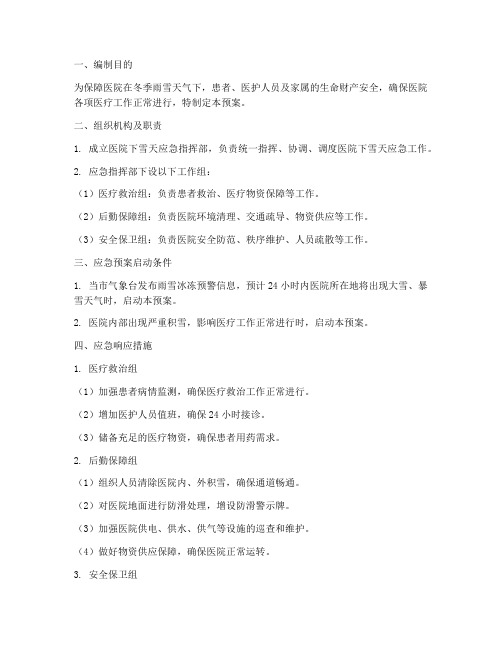 一、编制目的

为保障医院在冬季雨雪天气下，患者、医护人员及家属的生命财产安全，确保医院各项医疗工作正常进行，特制定本预案。

二、组织机构及职责

1. 成立医院下雪天应急指挥部，负责统一指挥、协调、调度医院下雪天应急工作。

2. 应急指挥部下设以下工作组：

（1）医疗救治组：负责患者救治、医疗物资保障等工作。

（2）后勤保障组：负责医院环境清理、交通疏导、物资供应等工作。

（3）安全保卫组：负责医院安全防范、秩序维护、人员疏散等工作。

三、应急预案启动条件

1. 当市气象台发布雨雪冰冻预警信息，预计 24 小时内医院所在地将出现大雪、暴雪天气时，启动本预案。

2. 医院内部出现严重积雪，影响医疗工作正常进行时，启动本预案。

四、应急响应措施

1. 医疗救治组

（1）加强患者病情监测，确保医疗救治工作正常进行。

（2）增加医护人员值班，确保 24 小时接诊。

（3）储备充足的医疗物资，确保患者用药需求。

2. 后勤保障组

（1）组织人员清除医院内、外积雪，确保通道畅通。

（2）对医院地面进行防滑处理，增设防滑警示牌。

（3）加强医院供电、供水、供气等设施的巡查和维护。

（4）做好物资供应保障，确保医院正常运转。

3. 安全保卫组